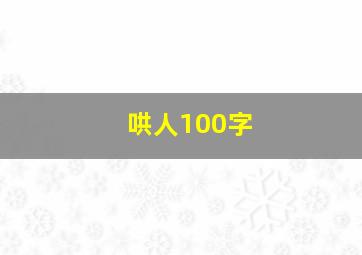 哄人100字